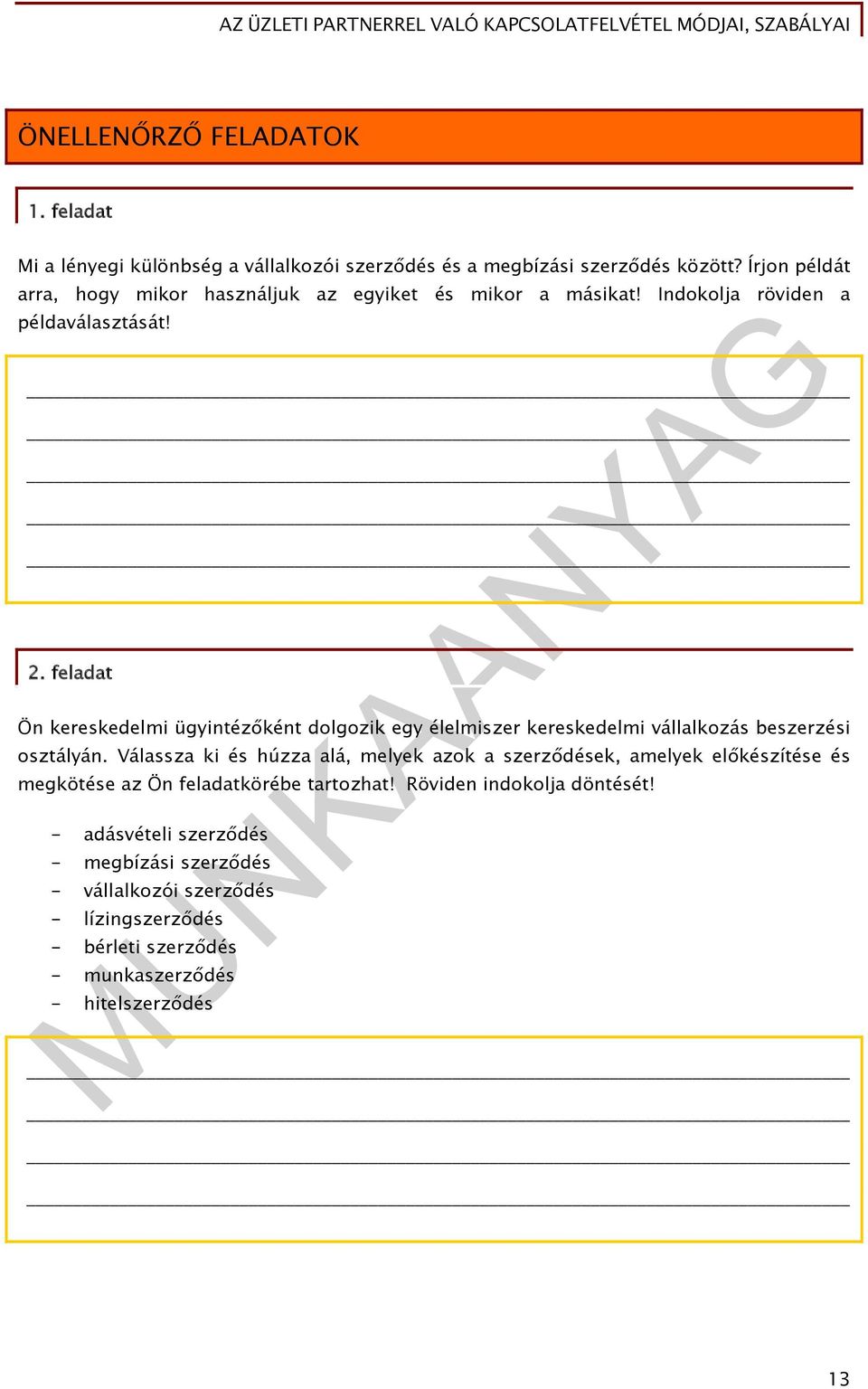 AZ ÜZLETI PARTNERREL VALÓ KAPCSOLATFELVÉTEL MÓDJAI, SZABÁLYAI

ÖNELLENŐRZŐ FELADATOK

1. feladat

Mi a lényegi különbség a vállalkozói szerződés és a megbízási szerződés között? Írjon példát arra, hogy mikor használjuk az egyiket és mikor a másikat! Indokolja röviden a példaválasztását!

MUNKAANYAG

2. feladat

Ön kereskedelmi ügyintézőként dolgozik egy élelmiszer kereskedelmi vállalkozás beszerzési osztályán. Válassza ki és húzza alá, melyek azok a szerződések, amelyek előkészítése és megkötése az Ön feladatkörébe tartozhat! Röviden indokolja döntését!

- adásvételi szerződés
- megbízási szerződés
- vállalkozói szerződés
- lízingszerződés
- bérleti szerződés
- munkaszerződés
- hitelszerződés

13